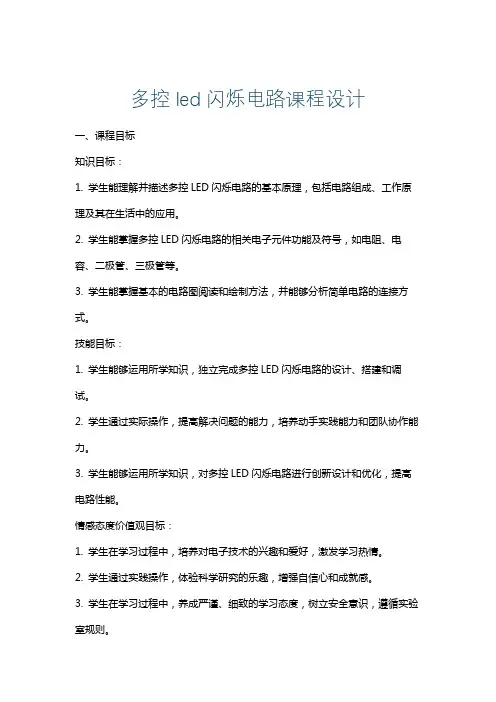 多控 led 闪烁电路课程设计

一、课程目标

知识目标：

1. 学生能理解并描述多控 LED 闪烁电路的基本原理，包括电路组成、工作原理及其在生活中的应用。

2. 学生能掌握多控 LED 闪烁电路的相关电子元件功能及符号，如电阻、电容、二极管、三极管等。

3. 学生能掌握基本的电路图阅读和绘制方法，并能够分析简单电路的连接方式。

技能目标：

1. 学生能够运用所学知识，独立完成多控 LED 闪烁电路的设计、搭建和调试。

2. 学生通过实际操作，提高解决问题的能力，培养动手实践能力和团队协作能力。

3. 学生能够运用所学知识，对多控 LED 闪烁电路进行创新设计和优化，提高电路性能。

情感态度价值观目标：

1. 学生在学习过程中，培养对电子技术的兴趣和爱好，激发学习热情。

2. 学生通过实践操作，体验科学研究的乐趣，增强自信心和成就感。

3. 学生在学习过程中，养成严谨、细致的学习态度，树立安全意识，遵循实验室规则。